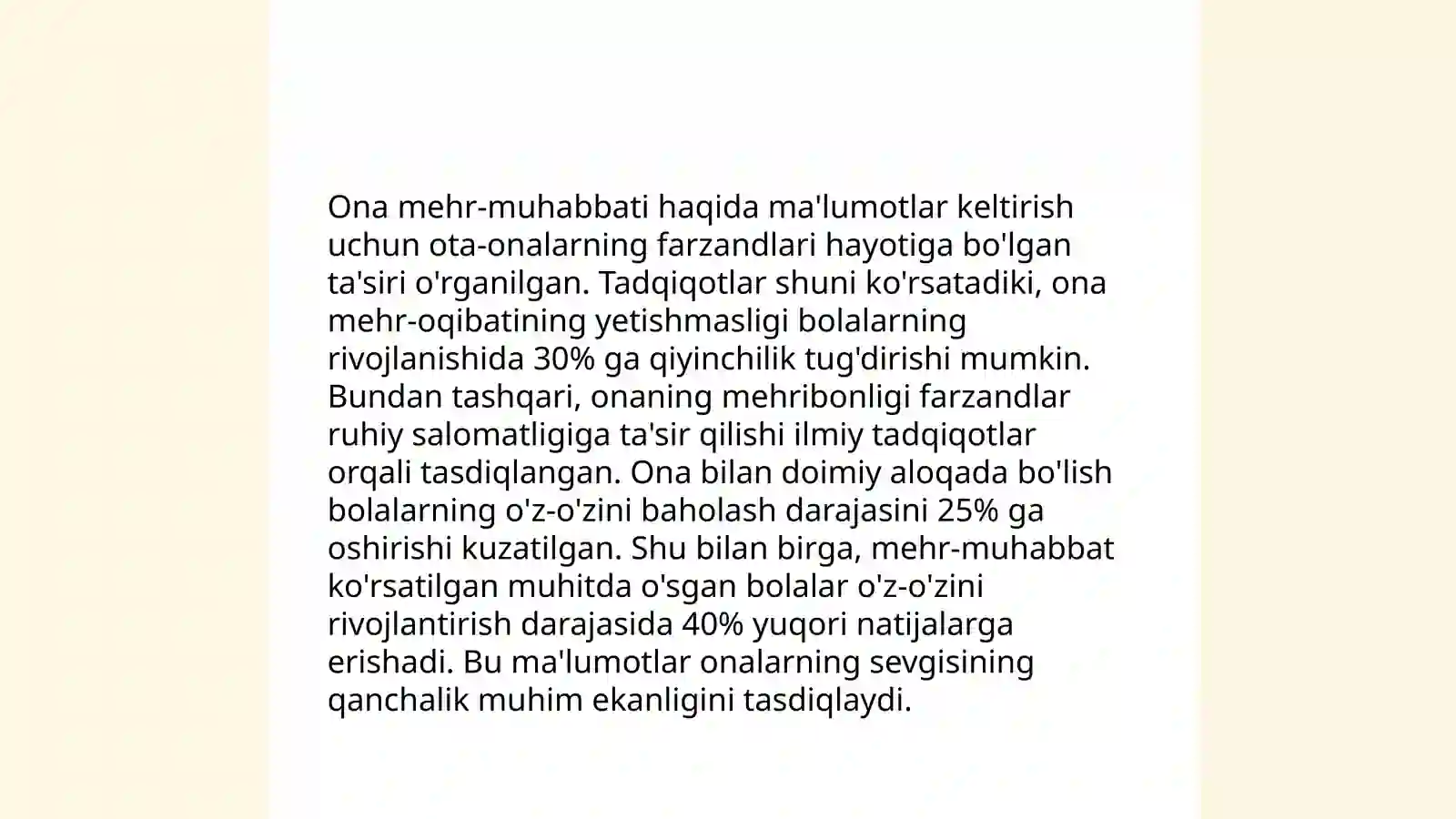 Ona mehr-muhabbati haqida ma'lumotlar keltirish uchun ota-onalarning farzandlari hayotiga bo'lgan ta'siri o'rganilgan. Tadqiqotlar shuni ko'rsatadiki, ona mehr-oqibatining yetishmasligi bolalarning rivojlanishida 30% ga qiyinchilik tug'dirishi mumkin. Bundan tashqari, onaning mehribonligi farzandlar ruhiy salomatligiga ta'sir qilishi ilmiy tadqiqotlar orqali tasdiqlangan. Ona bilan doimiy aloqada bo'lish bolalarning o'z-o'zini baholash darajasini 25% ga oshirishi kuzatilgan. Shu bilan birga, mehr-muhabbat ko'rsatilgan muhitda o'sgan bolalar o'z-o'zini rivojlantirish darajasida 40% yuqori natijalarga erishadi. Bu ma'lumotlar onalarning sevgisining qanchalik muhim ekanligini tasdiqlaydi.